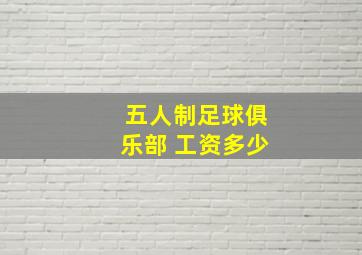 五人制足球俱乐部 工资多少